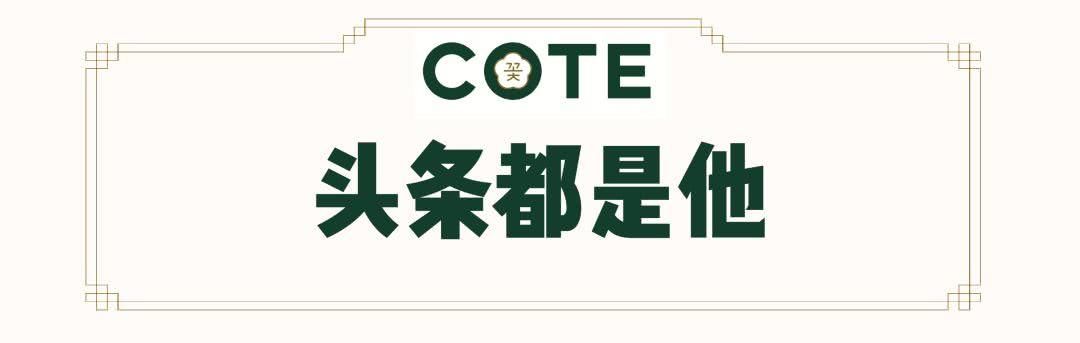 COTE

头条都是他